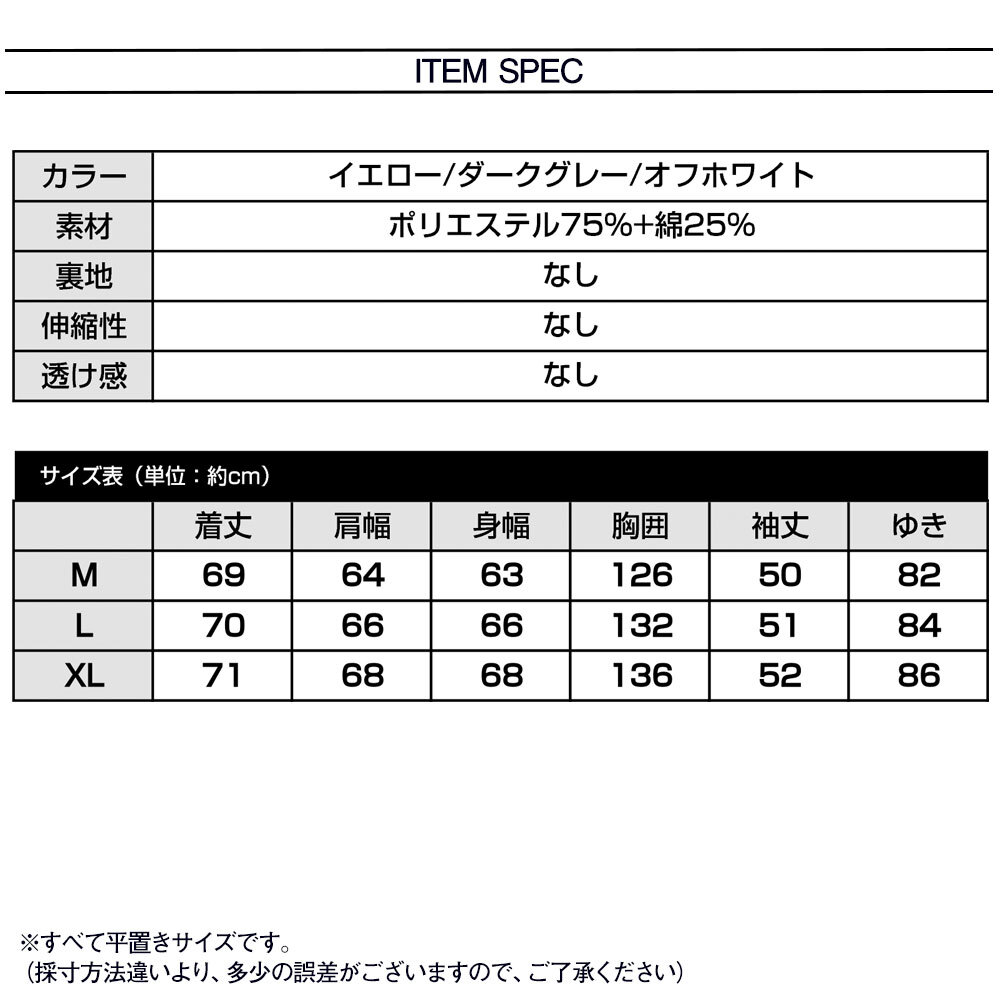 ITEM SPEC

| カラー | イエロー/ダークグレー/オフホワイト |
|---|---|
| 素材 | ポリエステル75%+綿25% |
| 裏地 | なし |
| 伸縮性 | なし |
| 透け感 | なし |

サイズ表（単位：約cm）

| | 着丈 | 肩幅 | 身幅 | 胸囲 | 袖丈 | ゆき |
|---|---|---|---|---|---|---|
| M | 69 | 64 | 63 | 126 | 50 | 82 |
| L | 70 | 66 | 66 | 132 | 51 | 84 |
| XL | 71 | 68 | 68 | 136 | 52 | 86 |

※すべて平置きサイズです。
（採寸方法違いより、多少の誤差がございますので、ご了承ください）